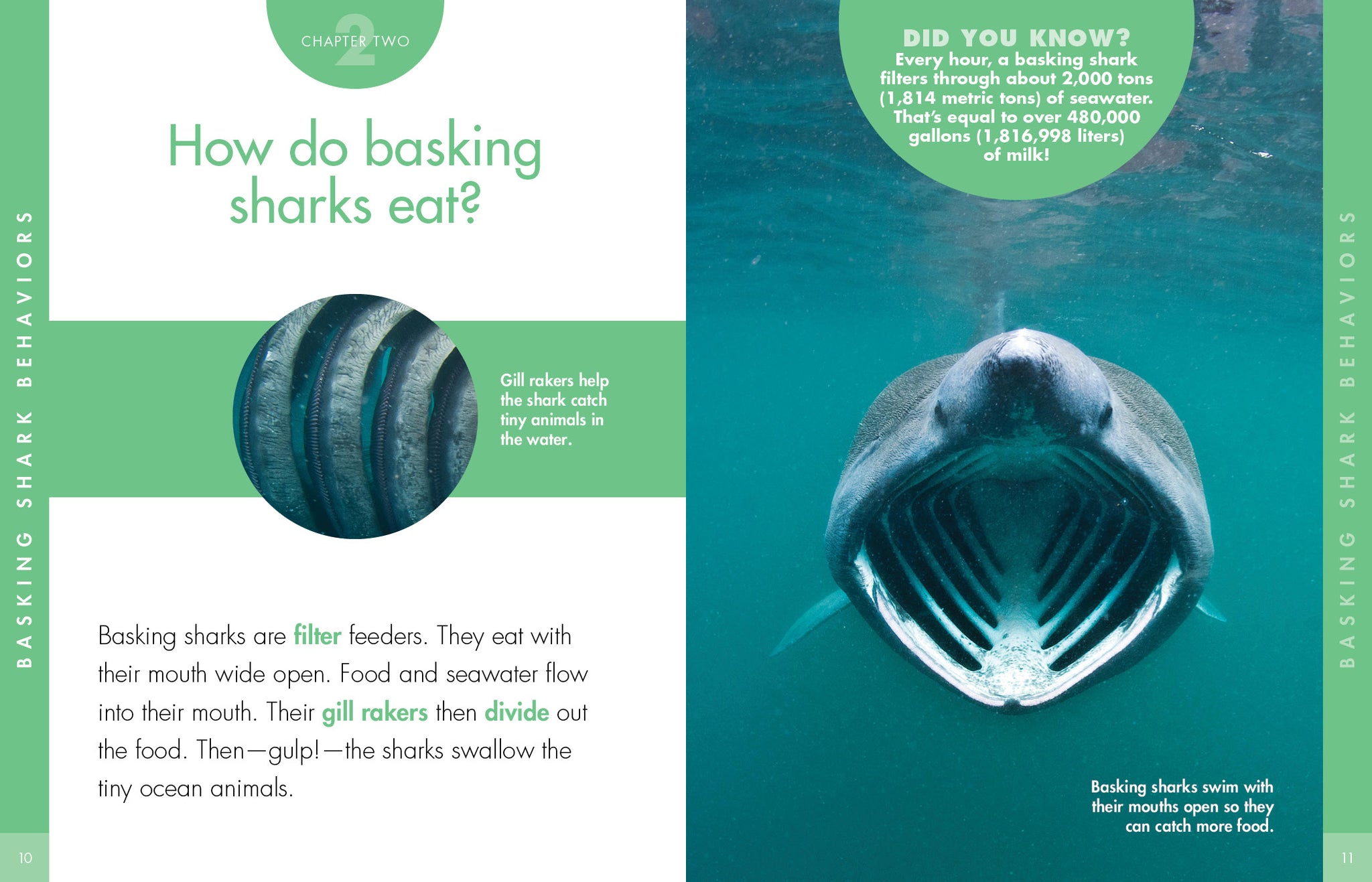 BASKING SHARK BEHAVIORS

2
CHAPTER TWO

How do basking sharks eat?

Gill rakers help the shark catch tiny animals in the water.

Basking sharks are filter feeders. They eat with their mouth wide open. Food and seawater flow into their mouth. Their gill rakers then divide out the food. Then—gulp!—the sharks swallow the tiny ocean animals.

10

DID YOU KNOW?
Every hour, a basking shark filters through about 2,000 tons (1,814 metric tons) of seawater. That's equal to over 480,000 gallons (1,816,998 liters) of milk!

Basking sharks swim with their mouths open so they can catch more food.

BASKING SHARK BEHAVIORS

11